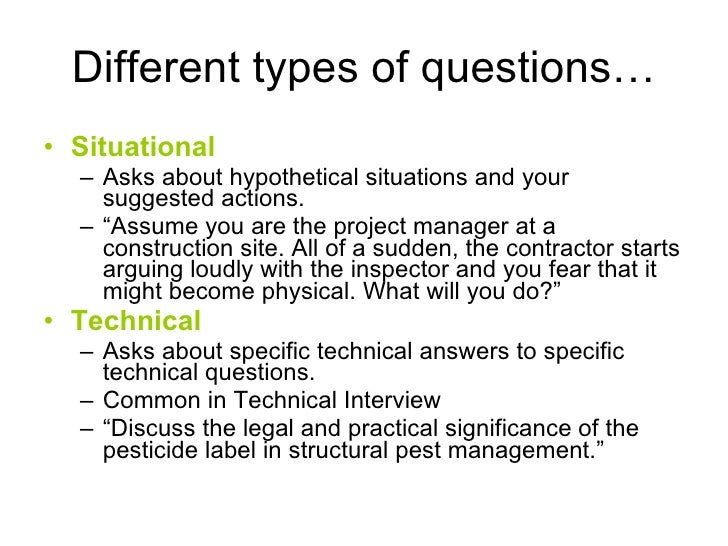 Different types of questions…

• Situational
– Asks about hypothetical situations and your suggested actions.
– “Assume you are the project manager at a construction site. All of a sudden, the contractor starts arguing loudly with the inspector and you fear that it might become physical. What will you do?”

• Technical
– Asks about specific technical answers to specific technical questions.
– Common in Technical Interview
– “Discuss the legal and practical significance of the pesticide label in structural pest management.”